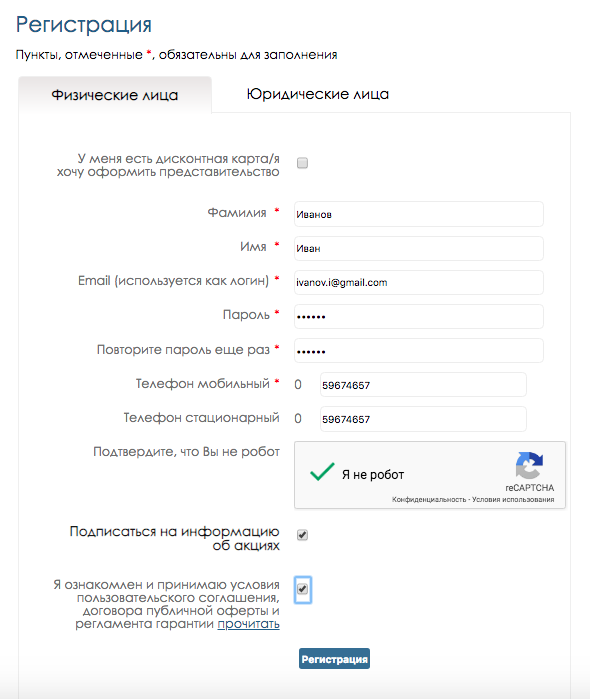 Регистрация

Пункты, отмеченные *, обязательны для заполнения

Физические лица

Юридические лица

У меня есть дисконтная карта/я хочу оформить представительство

Фамилия * Иванов

Имя * Иван

Email (используется как логин) * ivanov.i@gmail.com

Пароль * ••••••

Повторите пароль еще раз * ••••••

Телефон мобильный * 0 59674657

Телефон стационарный 0 59674657

Подтвердите, что Вы не робот

Я не робот

reCAPTCHA

Конфиденциальность - Условия использования

Подписаться на информацию об акциях

Я ознакомлен и принимаю условия пользовательского соглашения, договора публичной оферты и регламента гарантии прочитать

Регистрация